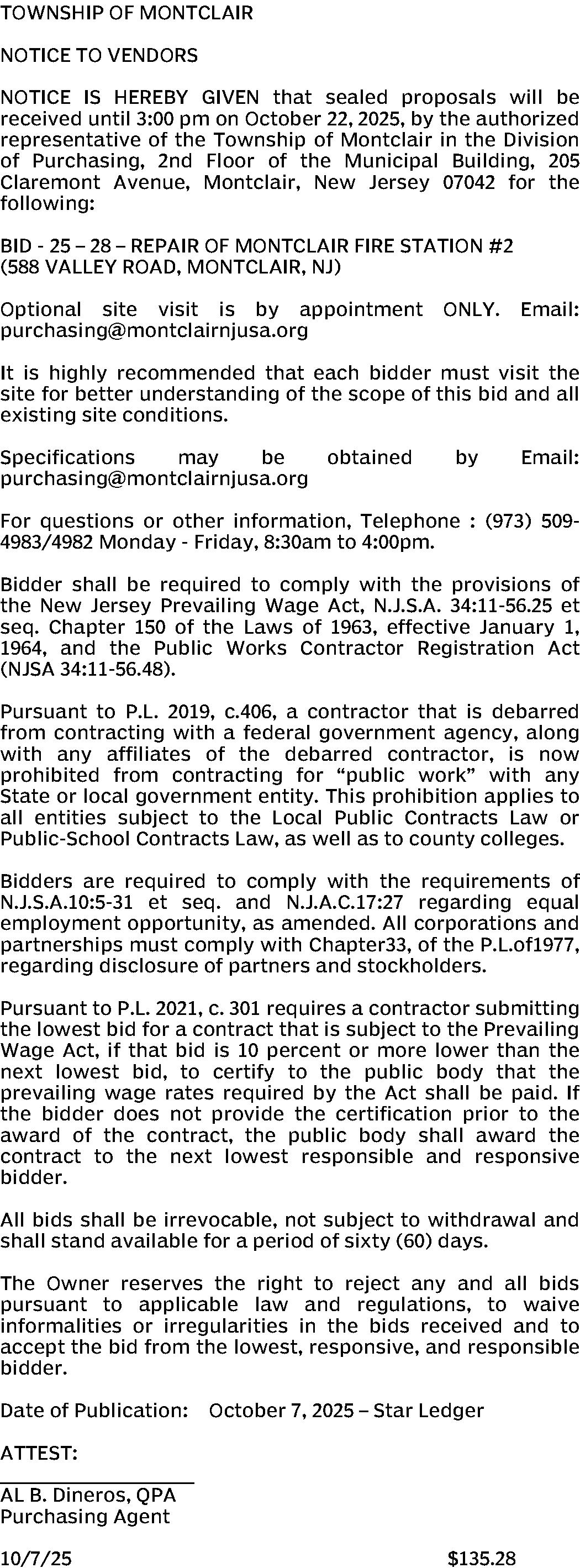 TOWNSHIP OF MONTCLAIR

NOTICE TO VENDORS

NOTICE IS HEREBY GIVEN that sealed proposals will be received until 3:00 pm on October 22, 2025, by the authorized representative of the Township of Montclair in the Division of Purchasing, 2nd Floor of the Municipal Building, 205 Claremont Avenue, Montclair, New Jersey 07042 for the following:

BID - 25 – 28 – REPAIR OF MONTCLAIR FIRE STATION #2 (588 VALLEY ROAD, MONTCLAIR, NJ)

Optional site visit is by appointment ONLY. Email: purchasing@montclairnjusa.org

It is highly recommended that each bidder must visit the site for better understanding of the scope of this bid and all existing site conditions.

Specifications may be obtained by Email: purchasing@montclairnjusa.org

For questions or other information, Telephone : (973) 509-4983/4982 Monday - Friday, 8:30am to 4:00pm.

Bidder shall be required to comply with the provisions of the New Jersey Prevailing Wage Act, N.J.S.A. 34:11-56.25 et seq. Chapter 150 of the Laws of 1963, effective January 1, 1964, and the Public Works Contractor Registration Act (NJSA 34:11-56.48).

Pursuant to P.L. 2019, c.406, a contractor that is debarred from contracting with a federal government agency, along with any affiliates of the debarred contractor, is now prohibited from contracting for “public work” with any State or local government entity. This prohibition applies to all entities subject to the Local Public Contracts Law or Public-School Contracts Law, as well as to county colleges.

Bidders are required to comply with the requirements of N.J.S.A.10:5-31 et seq. and N.J.A.C.17:27 regarding equal employment opportunity, as amended. All corporations and partnerships must comply with Chapter33, of the P.L.of1977, regarding disclosure of partners and stockholders.

Pursuant to P.L. 2021, c. 301 requires a contractor submitting the lowest bid for a contract that is subject to the Prevailing Wage Act, if that bid is 10 percent or more lower than the next lowest bid, to certify to the public body that the prevailing wage rates required by the Act shall be paid. If the bidder does not provide the certification prior to the award of the contract, the public body shall award the contract to the next lowest responsible and responsive bidder.

All bids shall be irrevocable, not subject to withdrawal and shall stand available for a period of sixty (60) days.

The Owner reserves the right to reject any and all bids pursuant to applicable law and regulations, to waive informalities or irregularities in the bids received and to accept the bid from the lowest, responsive, and responsible bidder.

Date of Publication: October 7, 2025 – Star Ledger

ATTEST:

AL B. Dineros, QPA
Purchasing Agent

10/7/25 $135.28